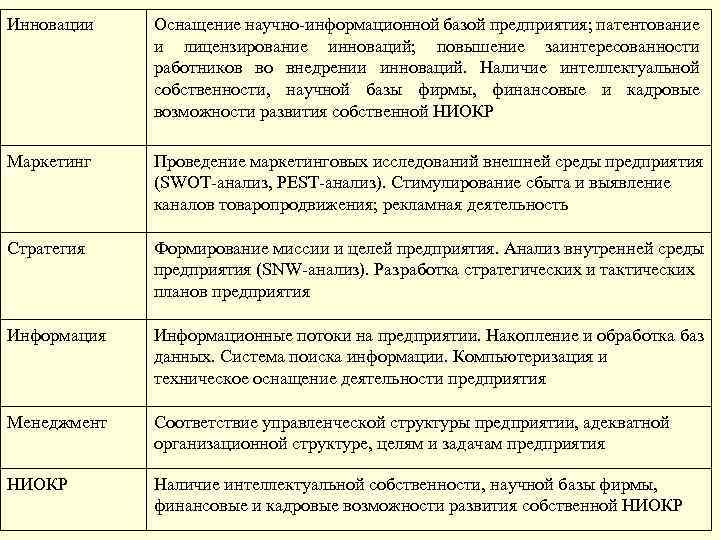 | | |
|---|---|
| Инновации | Оснащение научно-информационной базой предприятия; патентование и лицензирование инноваций; повышение заинтересованности работников во внедрении инноваций. Наличие интеллектуальной собственности, научной базы фирмы, финансовые и кадровые возможности развития собственной НИОКР |
| Маркетинг | Проведение маркетинговых исследований внешней среды предприятия (SWOT-анализ, PEST-анализ). Стимулирование сбыта и выявление каналов товаропродвижения; рекламная деятельность |
| Стратегия | Формирование миссии и целей предприятия. Анализ внутренней среды предприятия (SNW-анализ). Разработка стратегических и тактических планов предприятия |
| Информация | Информационные потоки на предприятии. Накопление и обработка баз данных. Система поиска информации. Компьютеризация и техническое оснащение деятельности предприятия |
| Менеджмент | Соответствие управленческой структуры предприятии, адекватной организационной структуре, целям и задачам предприятия |
| НИОКР | Наличие интеллектуальной собственности, научной базы фирмы, финансовые и кадровые возможности развития собственной НИОКР |